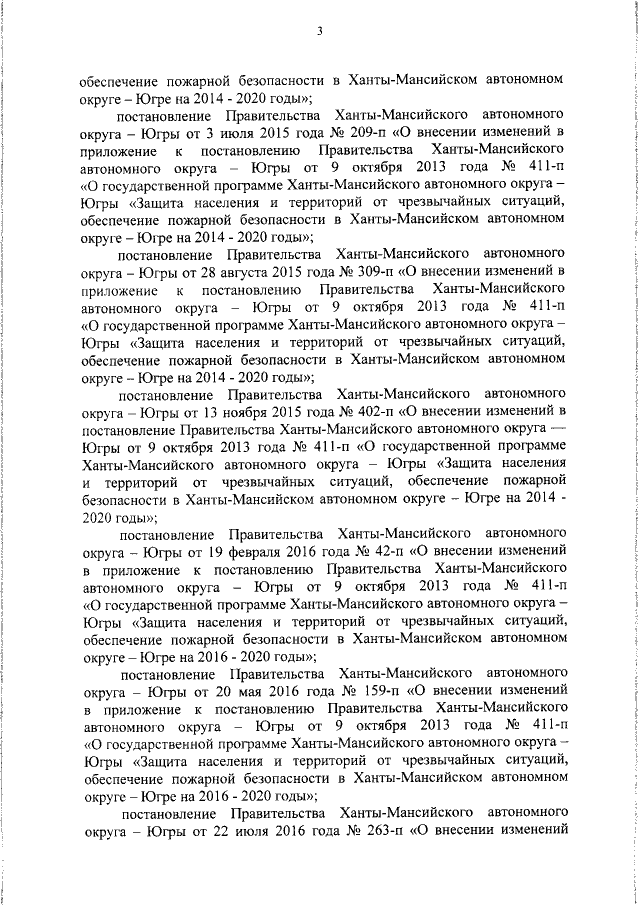 3

обеспечение пожарной безопасности в Ханты-Мансийском автономном округе – Югре на 2014 - 2020 годы»;

постановление Правительства Ханты-Мансийского автономного округа – Югры от 3 июля 2015 года № 209-п «О внесении изменений в приложение к постановлению Правительства Ханты-Мансийского автономного округа – Югры от 9 октября 2013 года № 411-п «О государственной программе Ханты-Мансийского автономного округа – Югры «Защита населения и территорий от чрезвычайных ситуаций, обеспечение пожарной безопасности в Ханты-Мансийском автономном округе – Югре на 2014 - 2020 годы»;

постановление Правительства Ханты-Мансийского автономного округа – Югры от 28 августа 2015 года № 309-п «О внесении изменений в приложение к постановлению Правительства Ханты-Мансийского автономного округа – Югры от 9 октября 2013 года № 411-п «О государственной программе Ханты-Мансийского автономного округа – Югры «Защита населения и территорий от чрезвычайных ситуаций, обеспечение пожарной безопасности в Ханты-Мансийском автономном округе – Югре на 2014 - 2020 годы»;

постановление Правительства Ханты-Мансийского автономного округа – Югры от 13 ноября 2015 года № 402-п «О внесении изменений в постановление Правительства Ханты-Мансийского автономного округа – Югры от 9 октября 2013 года № 411-п «О государственной программе Ханты-Мансийского автономного округа – Югры «Защита населения и территорий от чрезвычайных ситуаций, обеспечение пожарной безопасности в Ханты-Мансийском автономном округе – Югре на 2014 - 2020 годы»;

постановление Правительства Ханты-Мансийского автономного округа – Югры от 19 февраля 2016 года № 42-п «О внесении изменений в приложение к постановлению Правительства Ханты-Мансийского автономного округа – Югры от 9 октября 2013 года № 411-п «О государственной программе Ханты-Мансийского автономного округа – Югры «Защита населения и территорий от чрезвычайных ситуаций, обеспечение пожарной безопасности в Ханты-Мансийском автономном округе – Югре на 2016 - 2020 годы»;

постановление Правительства Ханты-Мансийского автономного округа – Югры от 20 мая 2016 года № 159-п «О внесении изменений в приложение к постановлению Правительства Ханты-Мансийского автономного округа – Югры от 9 октября 2013 года № 411-п «О государственной программе Ханты-Мансийского автономного округа – Югры «Защита населения и территорий от чрезвычайных ситуаций, обеспечение пожарной безопасности в Ханты-Мансийском автономном округе – Югре на 2016 - 2020 годы»;

постановление Правительства Ханты-Мансийского автономного округа – Югры от 22 июля 2016 года № 263-п «О внесении изменений